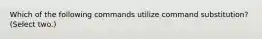 Which of the following commands utilize command substitution? (Select two.)